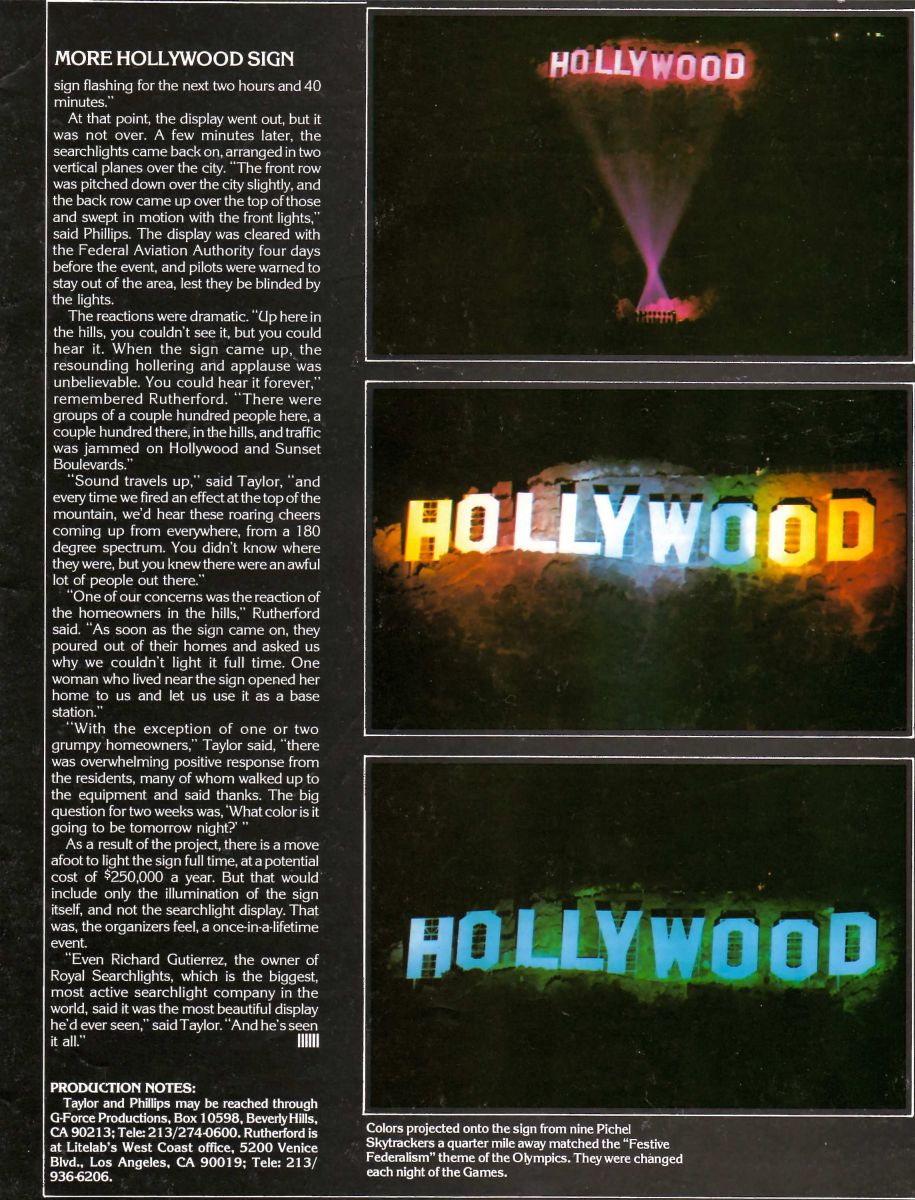 MORE HOLLYWOOD SIGN

sign flashing for the next two hours and 40 minutes."

At that point, the display went out, but it was not over. A few minutes later, the searchlights came back on, arranged in two vertical planes over the city. "The front row was pitched down over the city slightly, and the back row came up over the top of those and swept in motion with the front lights," said Phillips. The display was cleared with the Federal Aviation Authority four days before the event, and pilots were warned to stay out of the area, lest they be blinded by the lights.

The reactions were dramatic. "Up here in the hills, you couldn't see it, but you could hear it. When the sign came up, the resounding hollering and applause was unbelievable. You could hear it forever," remembered Rutherford. "There were groups of a couple hundred people here, a couple hundred there, in the hills, and traffic was jammed on Hollywood and Sunset Boulevards."

"Sound travels up," said Taylor, "and every time we fired an effect at the top of the mountain, we'd hear these roaring cheers coming up from everywhere, from a 180 degree spectrum. You didn't know where they were, but you knew there were an awful lot of people out there."

"One of our concerns was the reaction of the homeowners in the hills," Rutherford said. "As soon as the sign came on, they poured out of their homes and asked us why we couldn't light it full time. One woman who lived near the sign opened her home to us and let us use it as a base station."

"With the exception of one or two grumpy homeowners," Taylor said, "there was overwhelming positive response from the residents, many of whom walked up to the equipment and said thanks. The big question for two weeks was, 'What color is it going to be tomorrow night?' "

As a result of the project, there is a move afoot to light the sign full time, at a potential cost of $250,000 a year. But that would include only the illumination of the sign itself, and not the searchlight display. That was, the organizers feel, a once-in-a-lifetime event.

"Even Richard Gutierrez, the owner of Royal Searchlights, which is the biggest, most active searchlight company in the world, said it was the most beautiful display he'd ever seen," said Taylor. "And he's seen it all."

PRODUCTION NOTES:
Taylor and Phillips may be reached through G-Force Productions, Box 10598, Beverly Hills, CA 90213; Tele: 213/274-0600. Rutherford is at Litelab's West Coast office, 5200 Venice Blvd., Los Angeles, CA 90019; Tele: 213/936-6206.

HOLLYWOOD

HOLLYWOOD

HOLLYWOOD

Colors projected onto the sign from nine Pichel Skytrackers a quarter mile away matched the "Festive Federalism" theme of the Olympics. They were changed each night of the Games.